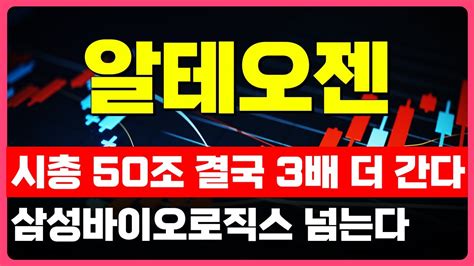 알테오젠

시총 50조 결국 3배 더 간다

삼성바이오로직스 넘는다